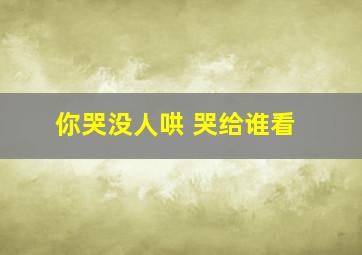 你哭没人哄 哭给谁看